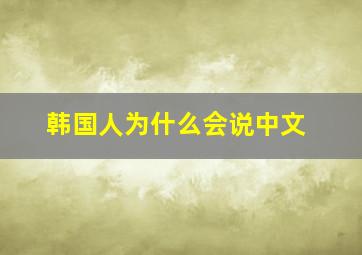 韩国人为什么会说中文